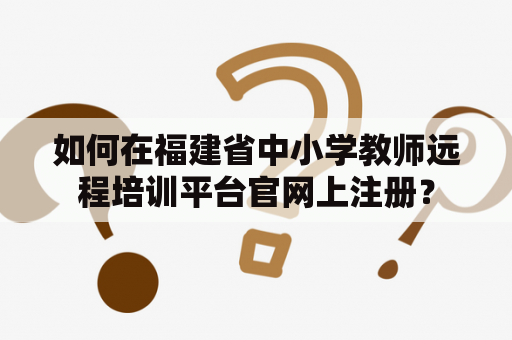 如何在福建省中小学教师远程培训平台官网上注册？